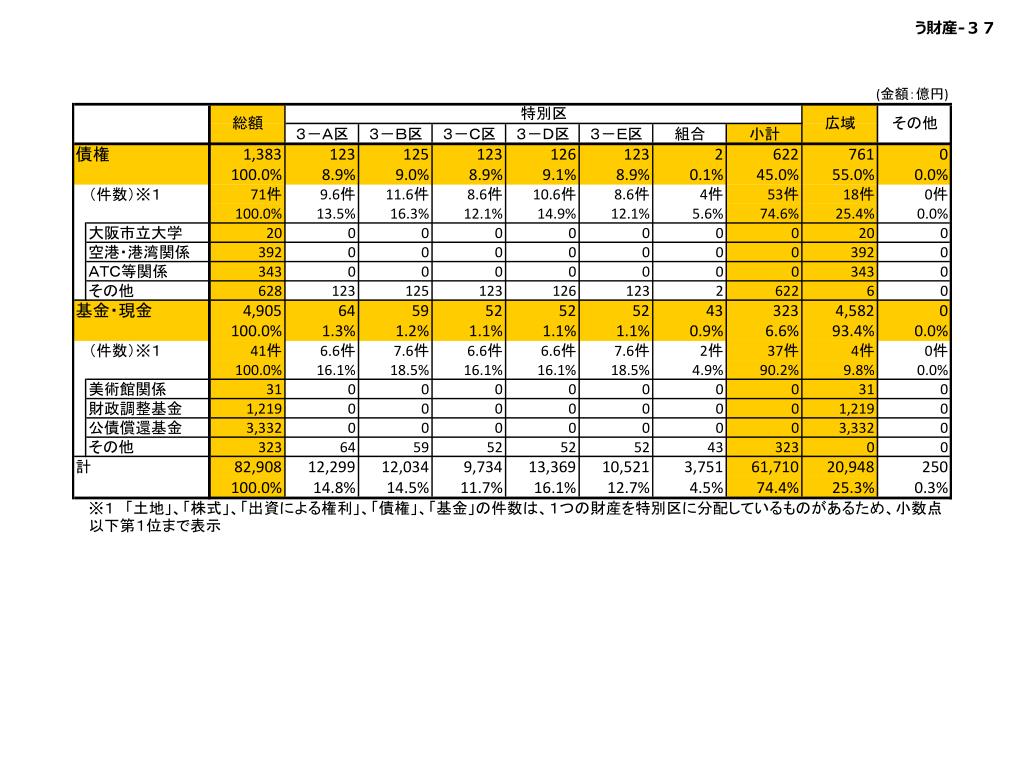 う財産-３７

(金額:億円)

| | 総額 | 特別区 | | | | | | | 広域 | その他 |
|---|---|---|---|---|---|---|---|---|---|---|
| | | ３－A区 | ３－B区 | ３－C区 | ３－D区 | ３－E区 | 組合 | 小計 | | |
| 債権 | 1,383 | 123 | 125 | 123 | 126 | 123 | 2 | 622 | 761 | 0 |
| | 100.0% | 8.9% | 9.0% | 8.9% | 9.1% | 8.9% | 0.1% | 45.0% | 55.0% | 0.0% |
| （件数）※1 | 71件 | 9.6件 | 11.6件 | 8.6件 | 10.6件 | 8.6件 | 4件 | 53件 | 18件 | 0件 |
| | 100.0% | 13.5% | 16.3% | 12.1% | 14.9% | 12.1% | 5.6% | 74.6% | 25.4% | 0.0% |
| 大阪市立大学 | 20 | 0 | 0 | 0 | 0 | 0 | 0 | 0 | 20 | 0 |
| 空港・港湾関係 | 392 | 0 | 0 | 0 | 0 | 0 | 0 | 0 | 392 | 0 |
| ATC等関係 | 343 | 0 | 0 | 0 | 0 | 0 | 0 | 0 | 343 | 0 |
| その他 | 628 | 123 | 125 | 123 | 126 | 123 | 2 | 622 | 6 | 0 |
| 基金・現金 | 4,905 | 64 | 59 | 52 | 52 | 52 | 43 | 323 | 4,582 | 0 |
| | 100.0% | 1.3% | 1.2% | 1.1% | 1.1% | 1.1% | 0.9% | 6.6% | 93.4% | 0.0% |
| （件数）※1 | 41件 | 6.6件 | 7.6件 | 6.6件 | 6.6件 | 7.6件 | 2件 | 37件 | 4件 | 0件 |
| | 100.0% | 16.1% | 18.5% | 16.1% | 16.1% | 18.5% | 4.9% | 90.2% | 9.8% | 0.0% |
| 美術館関係 | 31 | 0 | 0 | 0 | 0 | 0 | 0 | 0 | 31 | 0 |
| 財政調整基金 | 1,219 | 0 | 0 | 0 | 0 | 0 | 0 | 0 | 1,219 | 0 |
| 公債償還基金 | 3,332 | 0 | 0 | 0 | 0 | 0 | 0 | 0 | 3,332 | 0 |
| その他 | 323 | 64 | 59 | 52 | 52 | 52 | 43 | 323 | 0 | 0 |
| 計 | 82,908 | 12,299 | 12,034 | 9,734 | 13,369 | 10,521 | 3,751 | 61,710 | 20,948 | 250 |
| | 100.0% | 14.8% | 14.5% | 11.7% | 16.1% | 12.7% | 4.5% | 74.4% | 25.3% | 0.3% |

※1 「土地」、「株式」、「出資による権利」、「債権」、「基金」の件数は、1つの財産を特別区に分配しているものがあるため、小数点以下第1位まで表示